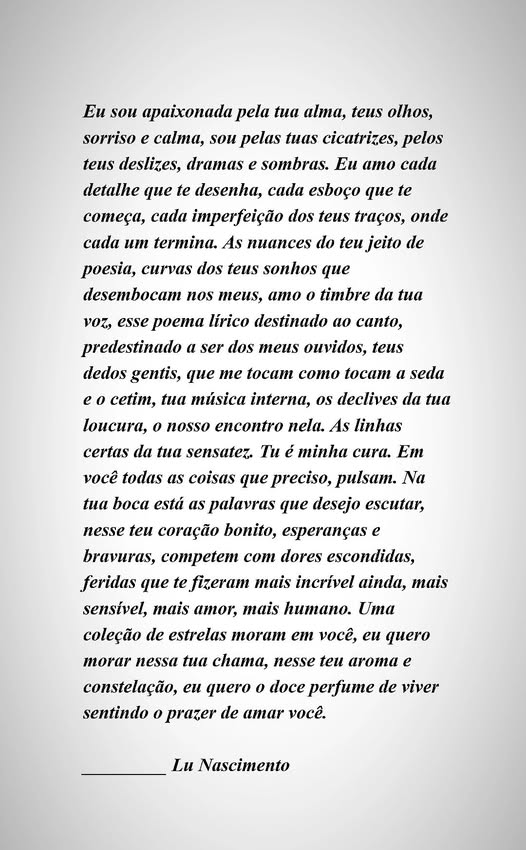 Eu sou apaixonada pela tua alma, teus olhos, sorriso e calma, sou pelas tuas cicatrizes, pelos teus deslizes, dramas e sombras. Eu amo cada detalhe que te desenha, cada esboço que te começa, cada imperfeição dos teus traços, onde cada um termina. As nuances do teu jeito de poesia, curvas dos teus sonhos que desembocam nos meus, amo o timbre da tua voz, esse poema lírico destinado ao canto, predestinado a ser dos meus ouvidos, teus dedos gentis, que me tocam como tocam a seda e o cetim, tua música interna, os declives da tua loucura, o nosso encontro nela. As linhas certas da tua sensatez. Tu é minha cura. Em você todas as coisas que preciso, pulsam. Na tua boca está as palavras que desejo escutar, nesse teu coração bonito, esperanças e bravuras, competem com dores escondidas, feridas que te fizeram mais incrível ainda, mais sensível, mais amor, mais humano. Uma coleção de estrelas moram em você, eu quero morar nessa tua chama, nesse teu aroma e constelação, eu quero o doce perfume de viver sentindo o prazer de amar você.

____ Lu Nascimento